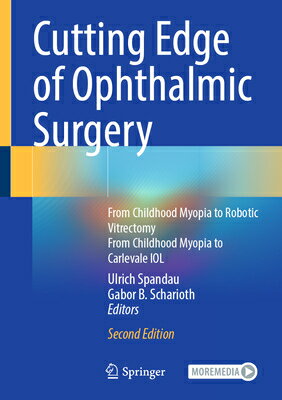 Cutting Edge of Ophthalmic Surgery

From Childhood Myopia to Robotic Vitrectomy
From Childhood Myopia to Carlevale IOL

Ulrich Spandau
Gabor B. Scharioth
Editors

Second Edition

Springer

MOREMEDIA